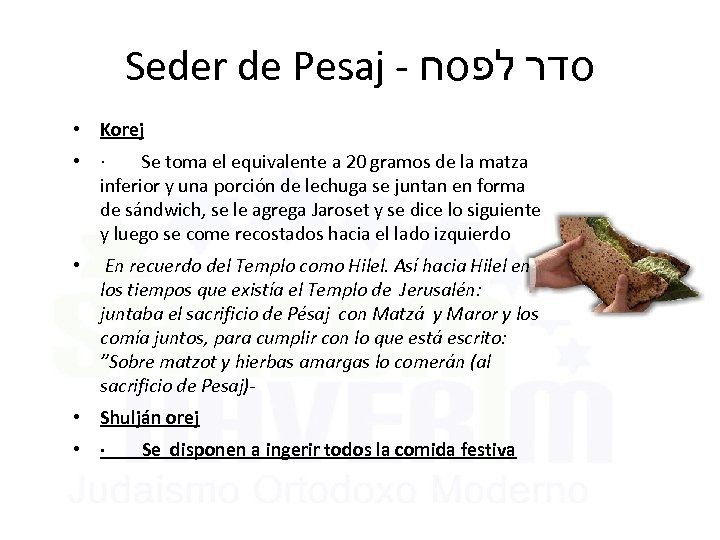 Seder de Pesaj - סדר לפסח

• Korej

• · Se toma el equivalente a 20 gramos de la matza inferior y una porción de lechuga se juntan en forma de sándwich, se le agrega Jaroset y se dice lo siguiente y luego se come recostados hacia el lado izquierdo

• En recuerdo del Templo como Hilel. Así hacia Hilel en los tiempos que existía el Templo de Jerusalén: juntaba el sacrificio de Pésaj con Matzá y Maror y los comía juntos, para cumplir con lo que está escrito: "Sobre matzot y hierbas amargas lo comerán (al sacrificio de Pesaj)-

• Shulján orej

• · Se disponen a ingerir todos la comida festiva

HAVERIM
Judaismo Ortodoxo Moderno